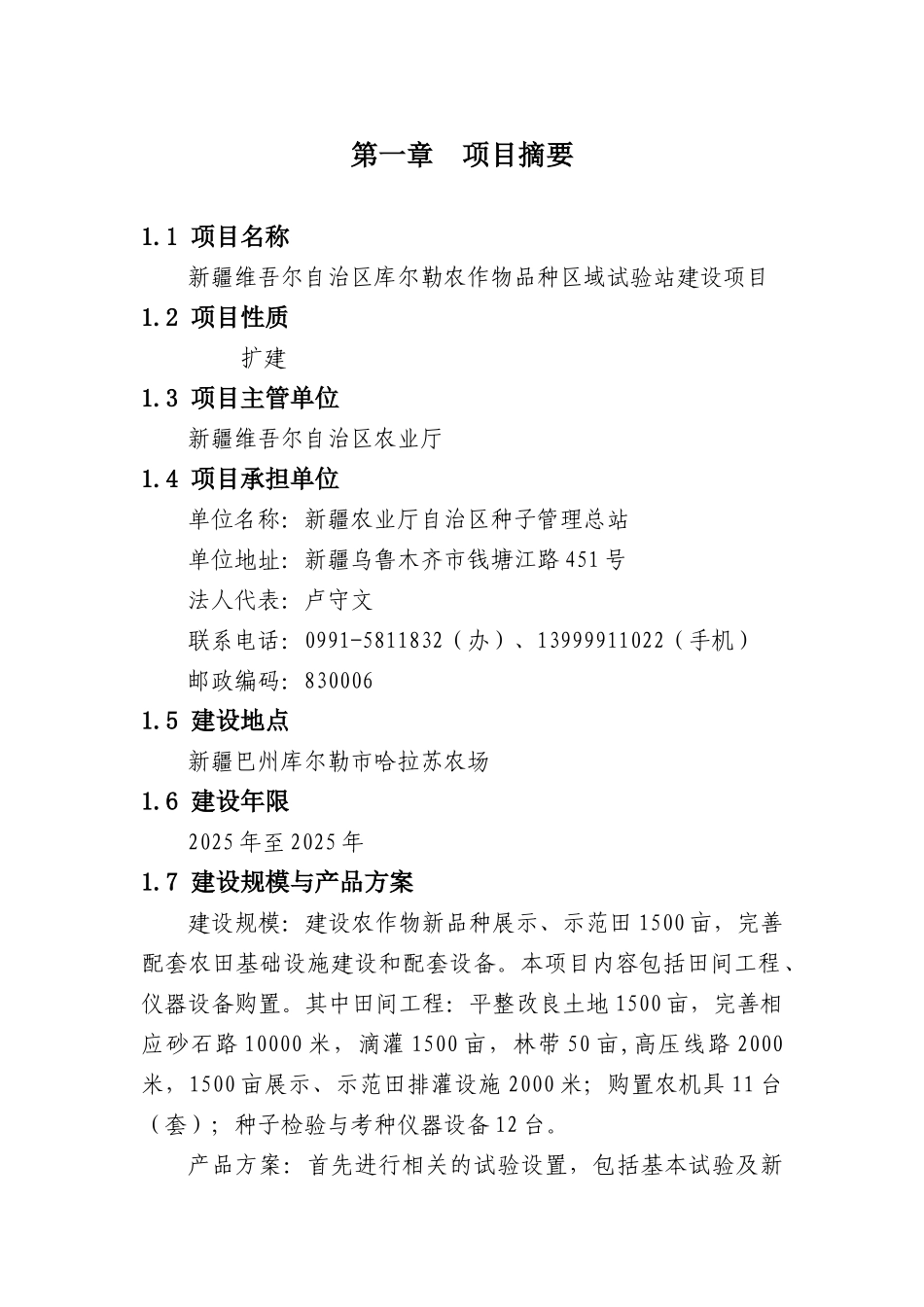 第一章　项目摘要

1.1 项目名称

新疆维吾尔自治区库尔勒农作物品种区域试验站建设项目

1.2 项目性质

扩建

1.3 项目主管单位

新疆维吾尔自治区农业厅

1.4 项目承担单位

单位名称：新疆农业厅自治区种子管理总站

单位地址：新疆乌鲁木齐市钱塘江路451号

法人代表：卢守文

联系电话：0991-5811832（办）、13999911022（手机）

邮政编码：830006

1.5 建设地点

新疆巴州库尔勒市哈拉苏农场

1.6 建设年限

2025年至2025年

1.7 建设规模与产品方案

建设规模：建设农作物新品种展示、示范田1500亩，完善配套农田基础设施建设和配套设备。本项目内容包括田间工程、仪器设备购置。其中田间工程：平整改良土地1500亩，完善相应砂石路10000米，滴灌1500亩，林带50亩,高压线路2000米，1500亩展示、示范田排灌设施2000米；购置农机具11台（套）；种子检验与考种仪器设备12台。

产品方案：首先进行相关的试验设置，包括基本试验及新